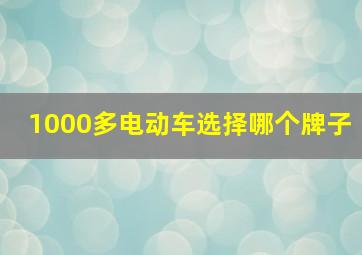 1000多电动车选择哪个牌子